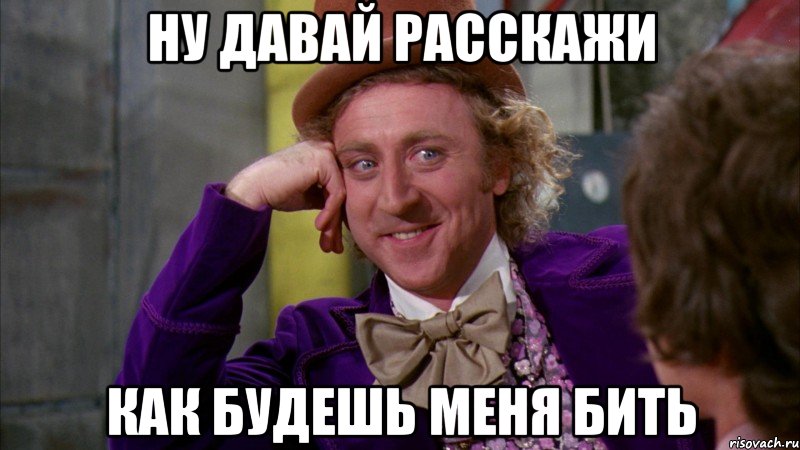 НУ ДАВАЙ РАССКАЖИ

КАК БУДЕШЬ МЕНЯ БИТЬ

risovach.ru